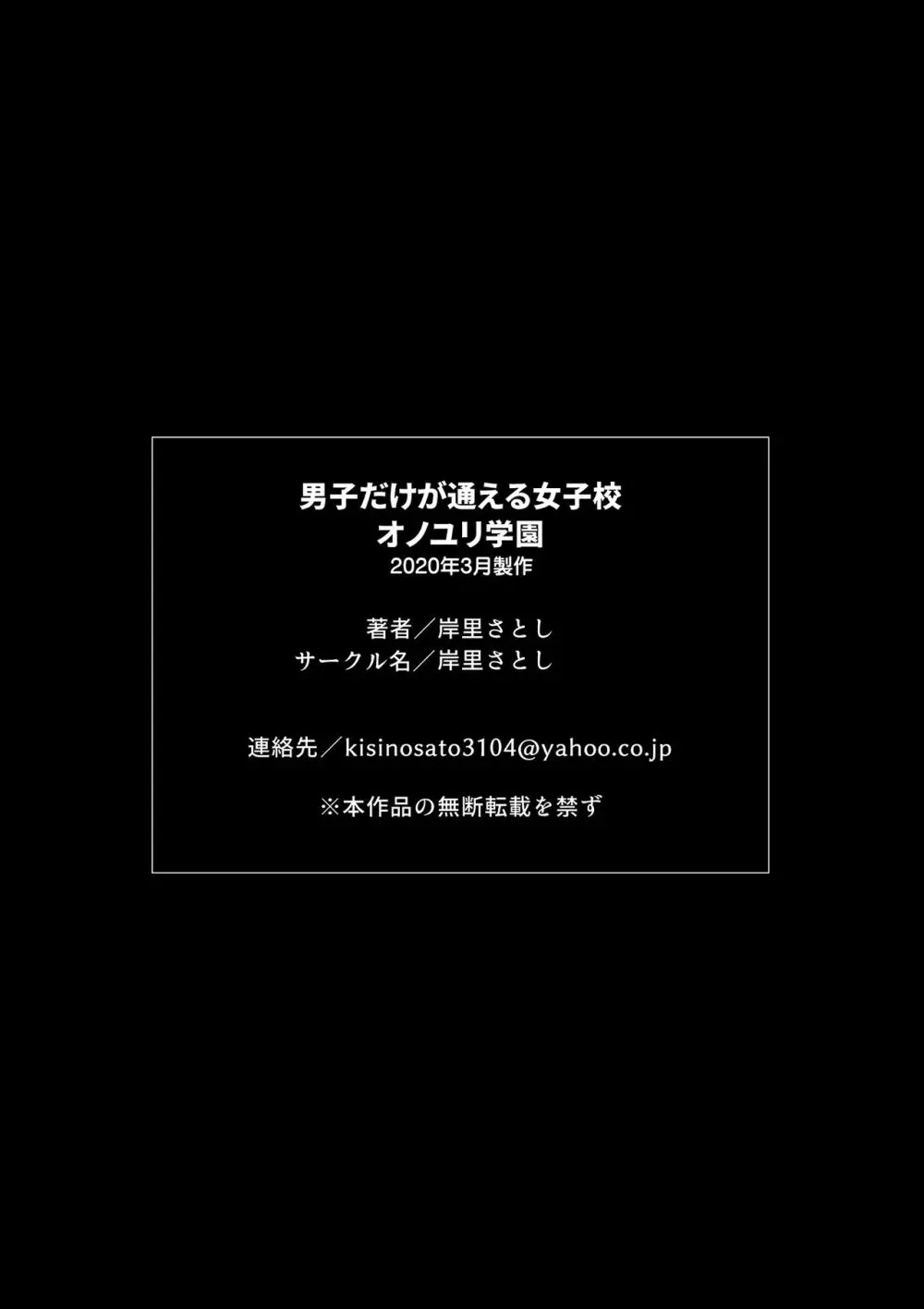 男子だけが通える女子校
オノユリ学園
2020年3月製作

著者／岸里さとし
サークル名／岸里さとし

連絡先／kisinosato3104@yahoo.co.jp

※本作品の無断転載を禁ず